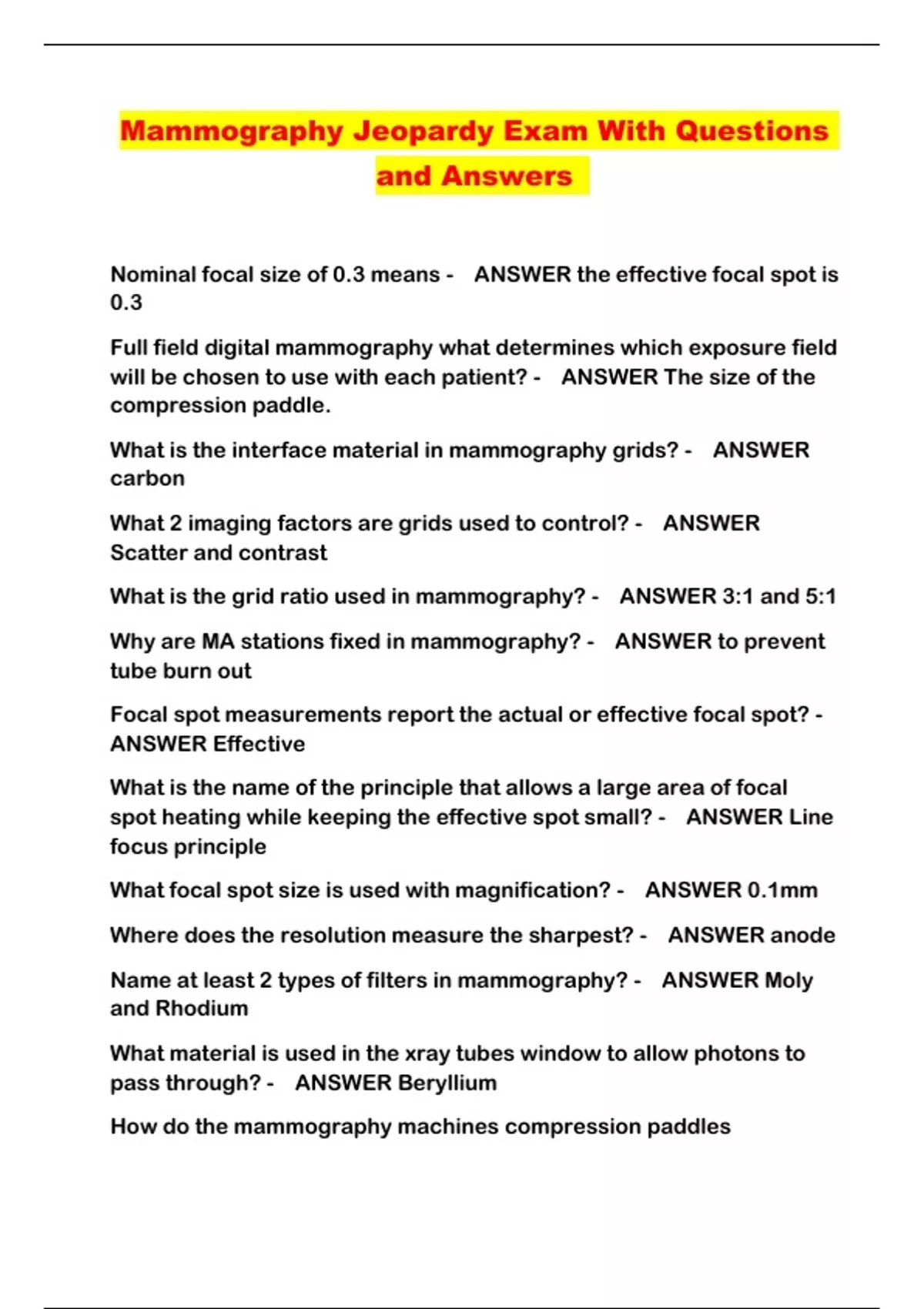 Mammography Jeopardy Exam With Questions and Answers

Nominal focal size of 0.3 means - ANSWER the effective focal spot is 0.3

Full field digital mammography what determines which exposure field will be chosen to use with each patient? - ANSWER The size of the compression paddle.

What is the interface material in mammography grids? - ANSWER carbon

What 2 imaging factors are grids used to control? - ANSWER Scatter and contrast

What is the grid ratio used in mammography? - ANSWER 3:1 and 5:1

Why are MA stations fixed in mammography? - ANSWER to prevent tube burn out

Focal spot measurements report the actual or effective focal spot? - ANSWER Effective

What is the name of the principle that allows a large area of focal spot heating while keeping the effective spot small? - ANSWER Line focus principle

What focal spot size is used with magnification? - ANSWER 0.1mm

Where does the resolution measure the sharpest? - ANSWER anode

Name at least 2 types of filters in mammography? - ANSWER Moly and Rhodium

What material is used in the xray tubes window to allow photons to pass through? - ANSWER Beryllium

How do the mammography machines compression paddles